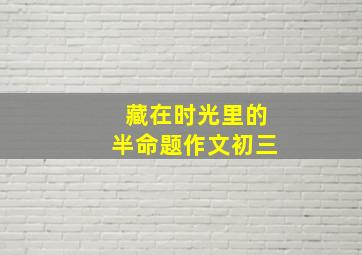 藏在时光里的
半命题作文初三